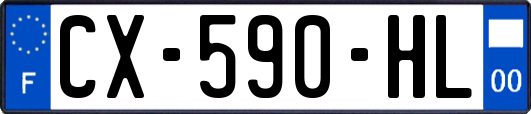 F
CX-590-HL
00